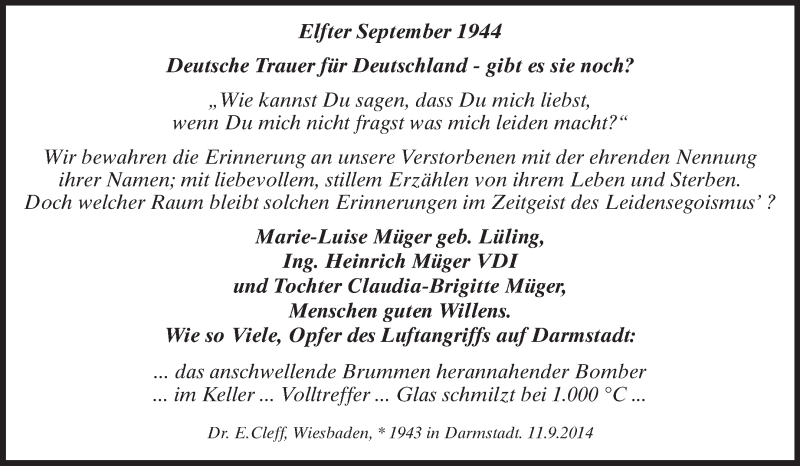 Elfter September 1944

Deutsche Trauer für Deutschland - gibt es sie noch?

„Wie kannst Du sagen, dass Du mich liebst, wenn Du mich nicht fragst was mich leiden macht?“

Wir bewahren die Erinnerung an unsere Verstorbenen mit der ehrenden Nennung ihrer Namen; mit liebevollem, stillem Erzählen von ihrem Leben und Sterben. Doch welcher Raum bleibt solchen Erinnerungen im Zeitgeist des Leidensegoismus’ ?

Marie-Luise Müger geb. Lüling,
Ing. Heinrich Müger VDI
und Tochter Claudia-Brigitte Müger,
Menschen guten Willens.
Wie so Viele, Opfer des Luftangriffs auf Darmstadt:

... das anschwellende Brummen herannahender Bomber
... im Keller ... Volltreffer ... Glas schmilzt bei 1.000 °C ...

Dr. E.Cleff, Wiesbaden, * 1943 in Darmstadt. 11.9.2014